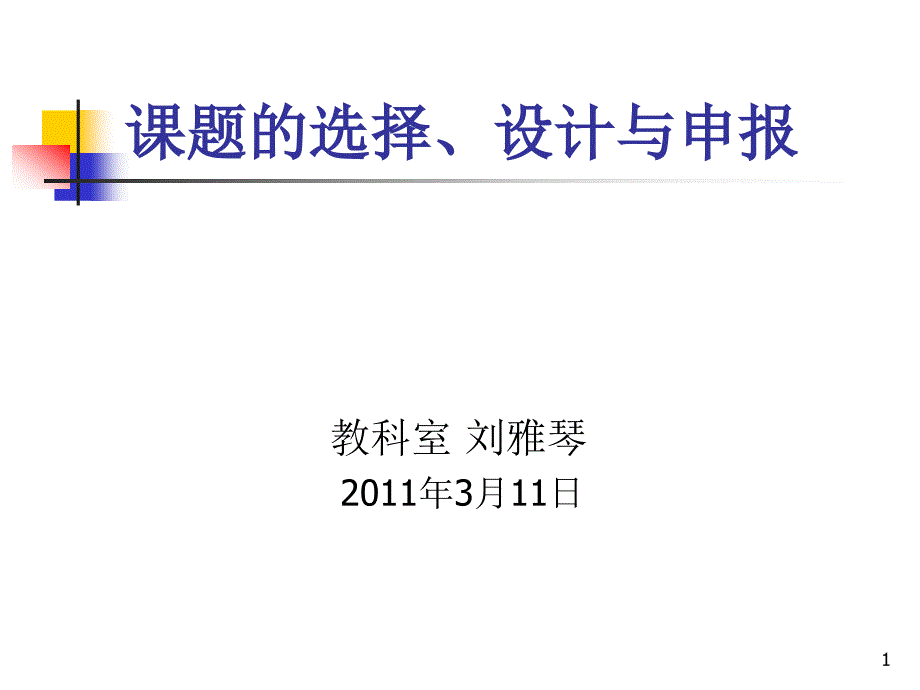 课题的选择、设计与申报

教科室 刘雅琴
2011年3月11日

1